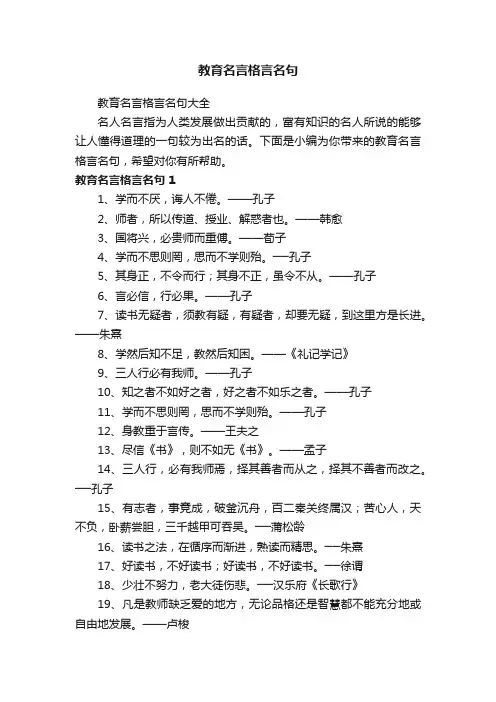 教育名言格言名句

教育名言格言名句大全

名人名言指为人类发展做出贡献的，富有知识的名人所说的能够让人懂得道理的一句较为出名的话。下面是小编为你带来的教育名言格言名句，希望对你有所帮助。

教育名言格言名句 1

1、学而不厌，诲人不倦。——孔子

2、师者，所以传道、授业、解惑者也。——韩愈

3、国将兴，必贵师而重傅。——荀子

4、学而不思则罔，思而不学则殆。—孔子

5、其身正，不令而行；其身不正，虽令不从。——孔子

6、言必信，行必果。——孔子

7、读书无疑者，须教有疑，有疑者，却要无疑，到这里方是长进。——朱熹

8、学然后知不足，教然后知困。——《礼记学记》

9、三人行必有我师。——孔子

10、知之者不如好之者，好之者不如乐之者。——孔子

11、学而不思则罔，思而不学则殆。——孔子

12、身教重于言传。——王夫之

13、尽信《书》，则不如无《书》。——孟子

14、三人行，必有我师焉，择其善者而从之，择其不善者而改之。—孔子

15、有志者，事竟成，破釜沉舟，百二秦关终属汉；苦心人，天不负，卧薪尝胆，三千越甲可吞吴。—蒲松龄

16、读书之法，在循序而渐进，熟读而精思。—朱熹

17、好读书，不好读书；好读书，不好读书。—徐谓

18、少壮不努力，老大徒伤悲。—汉乐府《长歌行》

19、凡是教师缺乏爱的地方，无论品格还是智慧都不能充分地或自由地发展。——卢梭